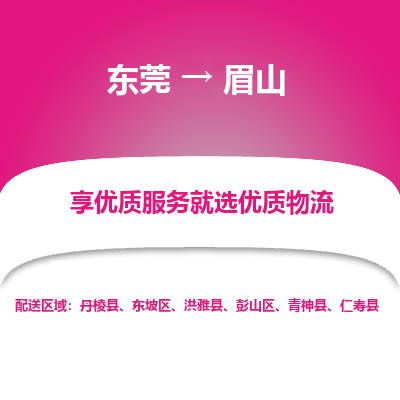 东莞 → 眉山

享优质服务就选优质物流

配送区域：丹棱县、东坡区、洪雅县、彭山区、青神县、仁寿县